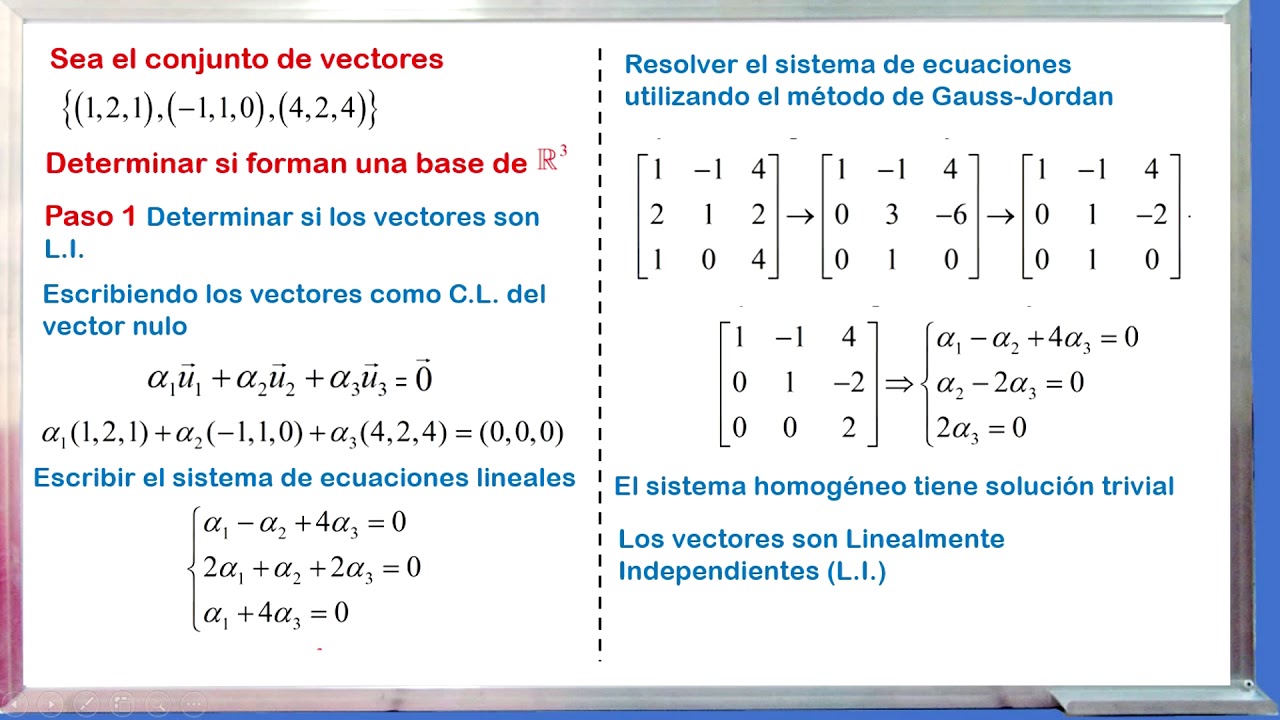 Sea el conjunto de vectores

$\{(1,2,1),(-1,1,0),(4,2,4)\}$

Determinar si forman una base de $\mathbb{R}^3$

Paso 1 Determinar si los vectores son L.I.

Escribiendo los vectores como C.L. del vector nulo

$\alpha_1\vec{u}_1+\alpha_2\vec{u}_2+\alpha_3\vec{u}_3=\vec{0}$

$\alpha_1(1,2,1)+\alpha_2(-1,1,0)+\alpha_3(4,2,4)=(0,0,0)$

Escribir el sistema de ecuaciones lineales

$\begin{cases}\alpha_1-\alpha_2+4\alpha_3=0\\2\alpha_1+\alpha_2+2\alpha_3=0\\\alpha_1+4\alpha_3=0\end{cases}$

Resolver el sistema de ecuaciones utilizando el método de Gauss-Jordan

$\begin{bmatrix}1&-1&4\\2&1&2\\1&0&4\end{bmatrix}\rightarrow\begin{bmatrix}1&-1&4\\0&3&-6\\0&1&0\end{bmatrix}\rightarrow\begin{bmatrix}1&-1&4\\0&1&-2\\0&1&0\end{bmatrix}$

$\begin{bmatrix}1&-1&4\\0&1&-2\\0&0&2\end{bmatrix}\Rightarrow\begin{cases}\alpha_1-\alpha_2+4\alpha_3=0\\\alpha_2-2\alpha_3=0\\2\alpha_3=0\end{cases}$

El sistema homogéneo tiene solución trivial

Los vectores son Linealmente Independientes (L.I.)